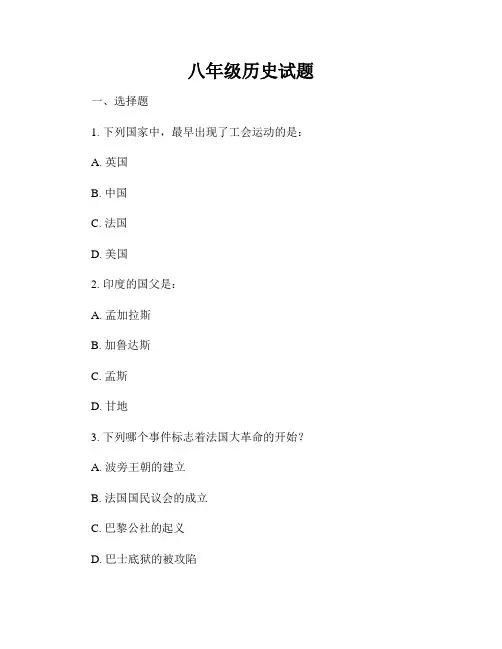 八年级历史试题

一、选择题

1. 下列国家中，最早出现了工会运动的是：

A. 英国

B. 中国

C. 法国

D. 美国

2. 印度的国父是：

A. 孟加拉斯

B. 加鲁达斯

C. 孟斯

D. 甘地

3. 下列哪个事件标志着法国大革命的开始？

A. 波旁王朝的建立

B. 法国国民议会的成立

C. 巴黎公社的起义

D. 巴士底狱的被攻陷